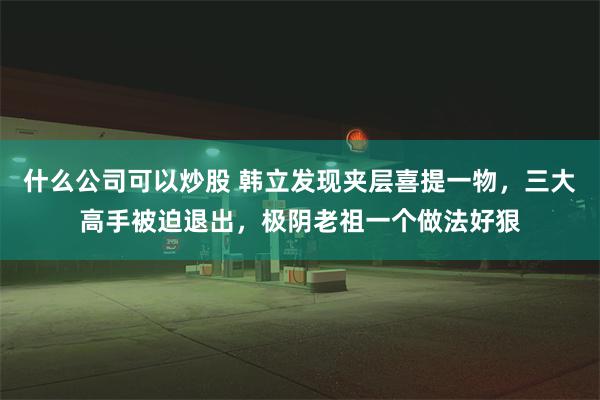 什么公司可以炒股 韩立发现夹层喜提一物，三大高手被迫退出，极阴老祖一个做法好狠